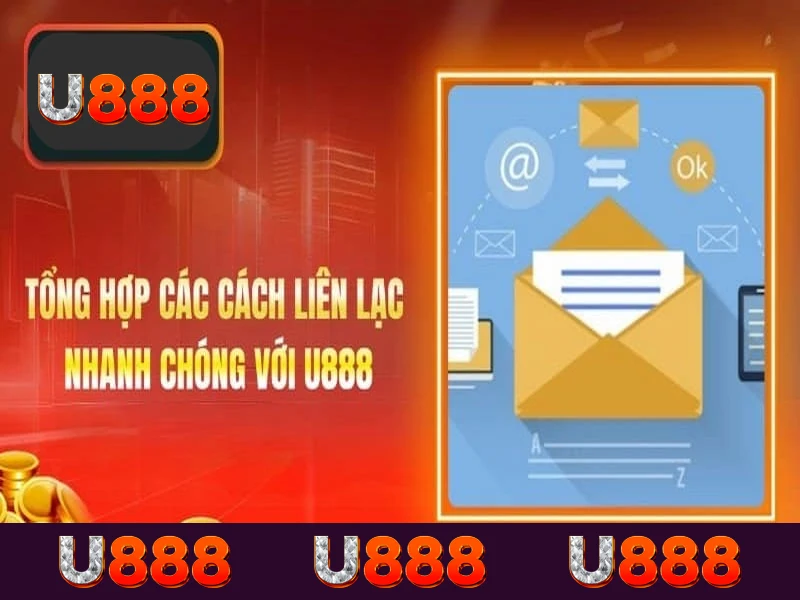 U888

TỔNG HỢP CÁC CÁCH LIÊN LẠC NHANH CHÓNG VỚI U888

@

Ok

A

Z

U888 U888 U888